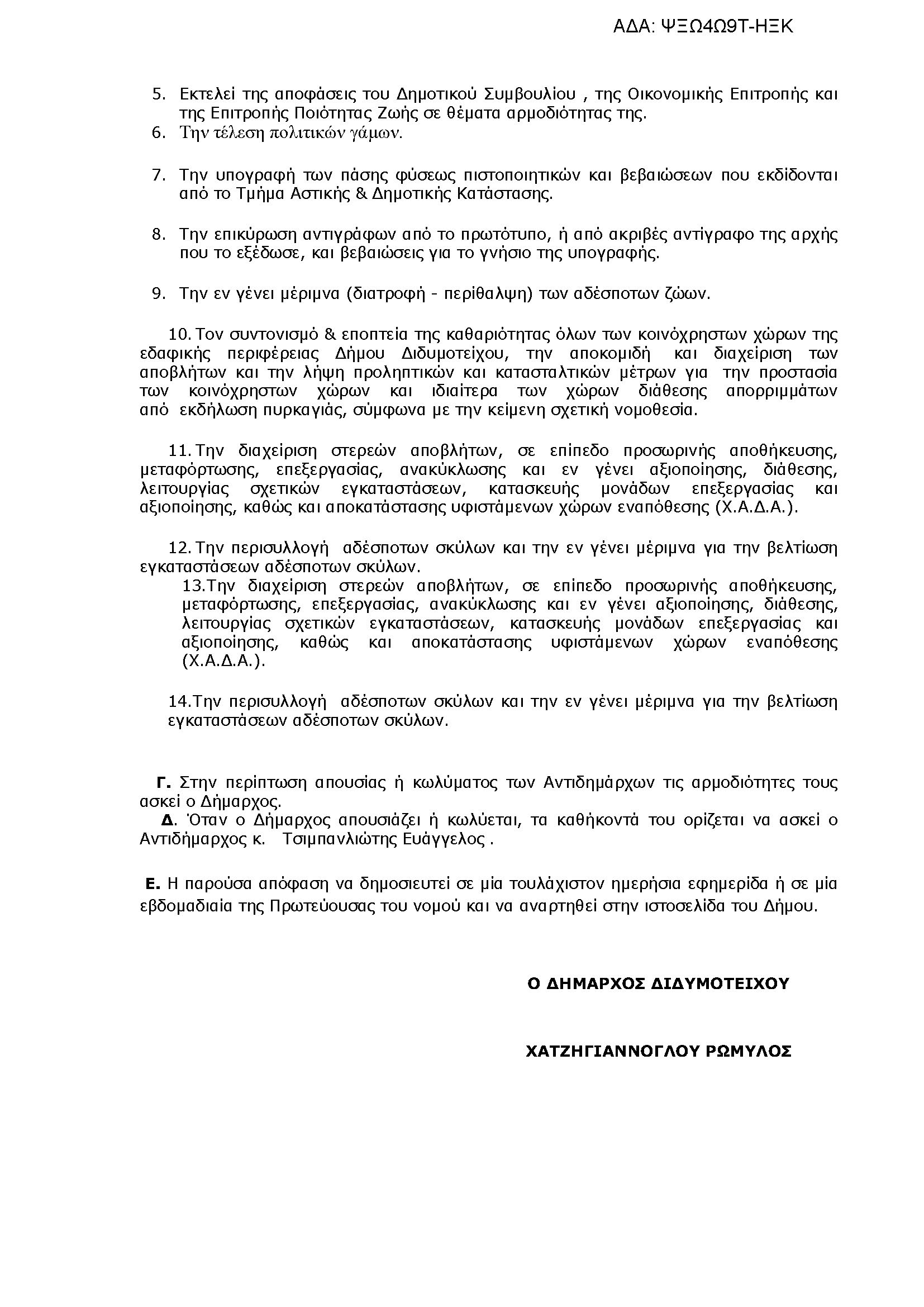 ΑΔΑ: ΨΞΩ4Ω9Τ-ΗΞΚ

5. Εκτελεί της αποφάσεις του Δημοτικού Συμβουλίου , της Οικονομικής Επιτροπής και της Επιτροπής Ποιότητας Ζωής σε θέματα αρμοδιότητας της.
6. Την τέλεση πολιτικών γάμων.

7. Την υπογραφή των πάσης φύσεως πιστοποιητικών και βεβαιώσεων που εκδίδονται από το Τμήμα Αστικής & Δημοτικής Κατάστασης.

8. Την επικύρωση αντιγράφων από το πρωτότυπο, ή από ακριβές αντίγραφο της αρχής που το εξέδωσε, και βεβαιώσεις για το γνήσιο της υπογραφής.

9. Την εν γένει μέριμνα (διατροφή - περίθαλψη) των αδέσποτων ζώων.

10. Τον συντονισμό & εποπτεία της καθαριότητας όλων των κοινόχρηστων χώρων της εδαφικής περιφέρειας Δήμου Διδυμοτείχου, την αποκομιδή και διαχείριση των αποβλήτων και την λήψη προληπτικών και κατασταλτικών μέτρων για την προστασία των κοινόχρηστων χώρων και ιδιαίτερα των χώρων διάθεσης απορριμμάτων από εκδήλωση πυρκαγιάς, σύμφωνα με την κείμενη σχετική νομοθεσία.

11. Την διαχείριση στερεών αποβλήτων, σε επίπεδο προσωρινής αποθήκευσης, μεταφόρτωσης, επεξεργασίας, ανακύκλωσης και εν γένει αξιοποίησης, διάθεσης, λειτουργίας σχετικών εγκαταστάσεων, κατασκευής μονάδων επεξεργασίας και αξιοποίησης, καθώς και αποκατάστασης υφιστάμενων χώρων εναπόθεσης (Χ.Α.Δ.Α.).

12. Την περισυλλογή αδέσποτων σκύλων και την εν γένει μέριμνα για την βελτίωση εγκαταστάσεων αδέσποτων σκύλων.
13.Την διαχείριση στερεών αποβλήτων, σε επίπεδο προσωρινής αποθήκευσης, μεταφόρτωσης, επεξεργασίας, ανακύκλωσης και εν γένει αξιοποίησης, διάθεσης, λειτουργίας σχετικών εγκαταστάσεων, κατασκευής μονάδων επεξεργασίας και αξιοποίησης, καθώς και αποκατάστασης υφιστάμενων χώρων εναπόθεσης (Χ.Α.Δ.Α.).

14.Την περισυλλογή αδέσποτων σκύλων και την εν γένει μέριμνα για την βελτίωση εγκαταστάσεων αδέσποτων σκύλων.

Γ. Στην περίπτωση απουσίας ή κωλύματος των Αντιδημάρχων τις αρμοδιότητες τους ασκεί ο Δήμαρχος.
Δ. Όταν ο Δήμαρχος απουσιάζει ή κωλύεται, τα καθήκοντά του ορίζεται να ασκεί ο Αντιδήμαρχος κ. Τσιμπανλιώτης Ευάγγελος .

Ε. Η παρούσα απόφαση να δημοσιευτεί σε μία τουλάχιστον ημερήσια εφημερίδα ή σε μία εβδομαδιαία της Πρωτεύουσας του νομού και να αναρτηθεί στην ιστοσελίδα του Δήμου.

Ο ΔΗΜΑΡΧΟΣ ΔΙΔΥΜΟΤΕΙΧΟΥ

ΧΑΤΖΗΓΙΑΝΝΟΓΛΟΥ ΡΩΜΥΛΟΣ